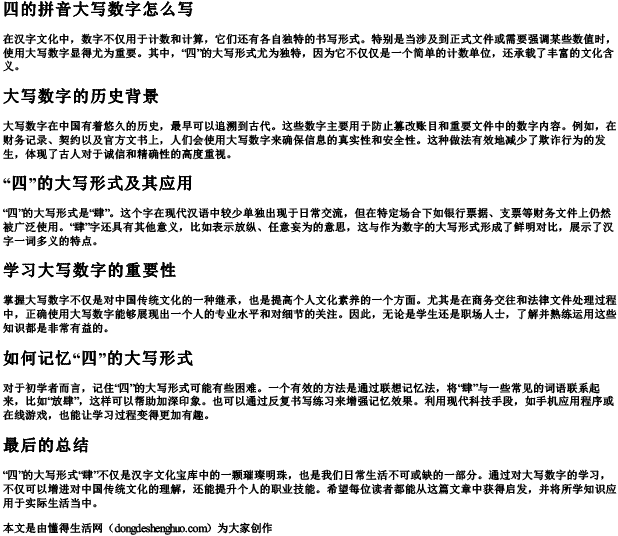 四的拼音大写数字怎么写

在汉字文化中，数字不仅用于计数和计算，它们还有各自独特的书写形式。特别是当涉及到正式文件或需要强调某些数值时，使用大写数字显得尤为重要。其中，“四”的大写形式尤为独特，因为它不仅仅是一个简单的计数单位，还承载了丰富的文化含义。

大写数字的历史背景

大写数字在中国有着悠久的历史，最早可以追溯到古代。这些数字主要用于防止篡改账目和重要文件中的数字内容。例如，在财务记录、契约以及官方文书上，人们会使用大写数字来确保信息的真实性和安全性。这种做法有效地减少了欺诈行为的发生，体现了古人对于诚信和精确性的高度重视。

“四”的大写形式及其应用

“四”的大写形式是“肆”。这个字在现代汉语中较少单独出现于日常交流，但在特定场合下如银行票据、支票等财务文件上仍然被广泛使用。“肆”字还具有其他意义，比如表示放纵、任意妄为的意思，这与作为数字的大写形式形成了鲜明对比，展示了汉字一词多义的特点。

学习大写数字的重要性

掌握大写数字不仅是对中国传统文化的一种继承，也是提高个人文化素养的一个方面。尤其是在商务交往和法律文件处理过程中，正确使用大写数字能够展现出一个人的专业水平和对细节的关注。因此，无论是学生还是职场人士，了解并熟练运用这些知识都是非常有益的。

如何记忆“四”的大写形式

对于初学者而言，记住“四”的大写形式可能有些困难。一个有效的方法是通过联想记忆法，将“肆”与一些常见的词语联系起来，比如“放肆”，这样可以帮助加深印象。也可以通过反复书写练习来增强记忆效果。利用现代科技手段，如手机应用程序或在线游戏，也能让学习过程变得更加有趣。

最后的总结

“四”的大写形式“肆”不仅是汉字文化宝库中的一颗璀璨明珠，也是我们日常生活不可或缺的一部分。通过对大写数字的学习，不仅可以增进对中国传统文化的理解，还能提升个人的职业技能。希望每位读者都能从这篇文章中获得启发，并将所学知识应用于实际生活当中。

本文是由懂得生活网（dongdeshenghuo.com）为大家创作